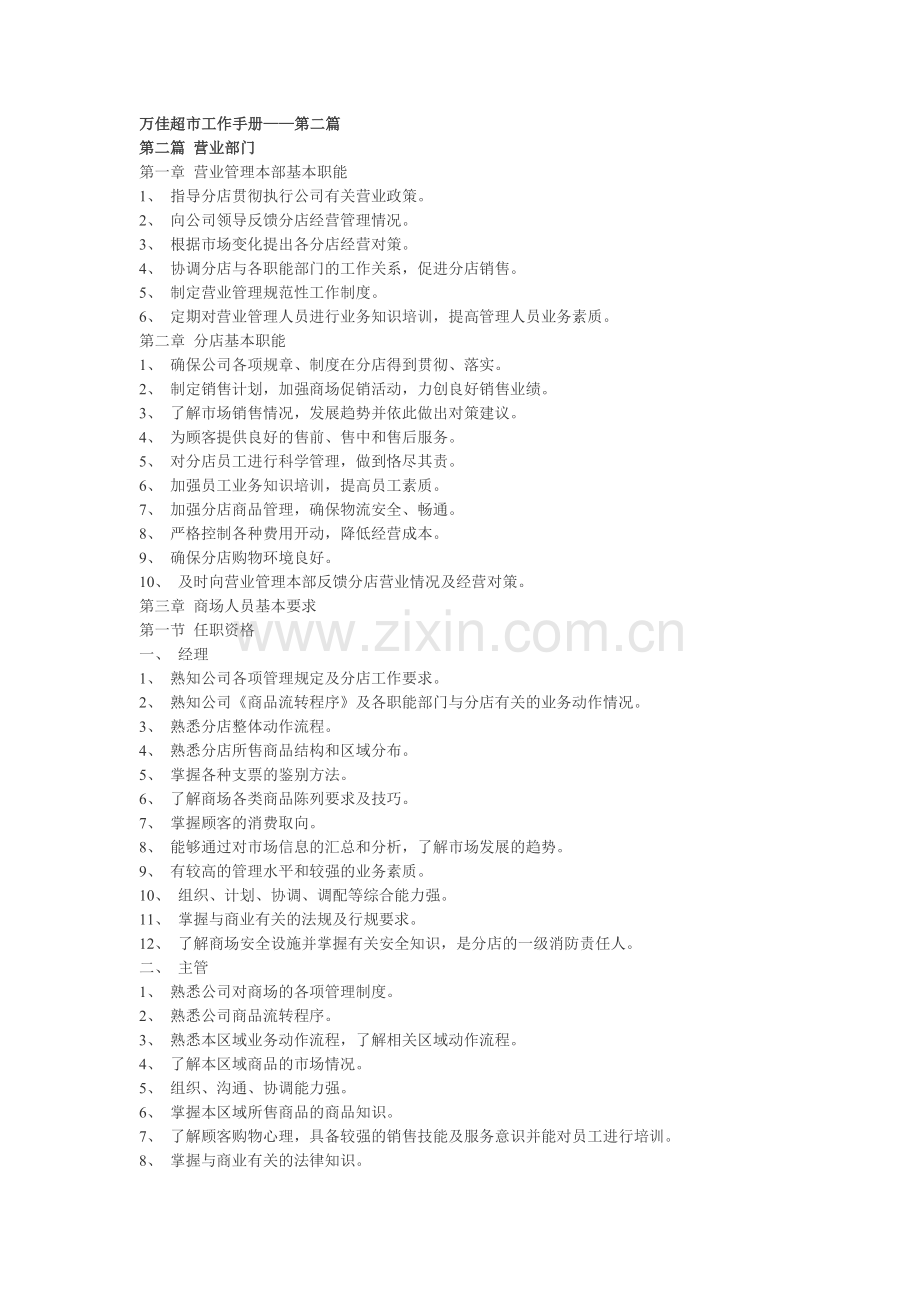 万佳超市工作手册——第二篇
第二篇 营业部门
第一章 营业管理本部基本职能
1、 指导分店贯彻执行公司有关营业政策。
2、 向公司领导反馈分店经营管理情况。
3、 根据市场变化提出各分店经营对策。
4、 协调分店与各职能部门的工作关系，促进分店销售。
5、 制定营业管理规范性工作制度。
6、 定期对营业管理人员进行业务知识培训，提高管理人员业务素质。
第二章 分店基本职能
1、 确保公司各项规章、制度在分店得到贯彻、落实。
2、 制定销售计划，加强商场促销活动，力创良好销售业绩。
3、 了解市场销售情况，发展趋势并依此做出对策建议。
4、 为顾客提供良好的售前、售中和售后服务。
5、 对分店员工进行科学管理，做到恪尽其责。
6、 加强员工业务知识培训，提高员工素质。
7、 加强分店商品管理，确保物流安全、畅通。
8、 严格控制各种费用开动，降低经营成本。
9、 确保分店购物环境良好。
10、 及时向营业管理本部反馈分店营业情况及经营对策。
第三章 商场人员基本要求
第一节 任职资格
www.zixin.com.cn
一、 经理
1、 熟知公司各项管理规定及分店工作要求。
2、 熟知公司《商品流转程序》及各职能部门与分店有关的业务动作情况。
3、 熟悉分店整体动作流程。
4、 熟悉分店所售商品结构和区域分布。
5、 掌握各种支票的鉴别方法。
6、 了解商场各类商品陈列要求及技巧。
7、 掌握顾客的消费取向。
8、 能够通过对市场信息的汇总和分析，了解市场发展的趋势。
9、 有较高的管理水平和较强的业务素质。
10、 组织、计划、协调、调配等综合能力强。
11、 掌握与商业有关的法规及行规要求。
12、 了解商场安全设施并掌握有关安全知识，是分店的一级消防责任人。
二、 主管
1、 熟悉公司对商场的各项管理制度。
2、 熟悉公司商品流转程序。
3、 熟悉本区域业务动作流程，了解相关区域动作流程。
4、 了解本区域商品的市场情况。
5、 组织、沟通、协调能力强。
6、 掌握本区域所售商品的商品知识。
7、 了解顾客购物心理，具备较强的销售技能及服务意识并能对员工进行培训。
8、 掌握与商业有关的法律知识。